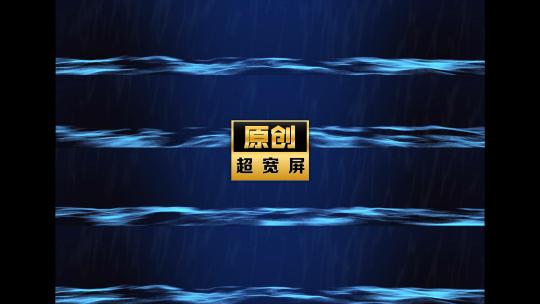 原创
超宽屏